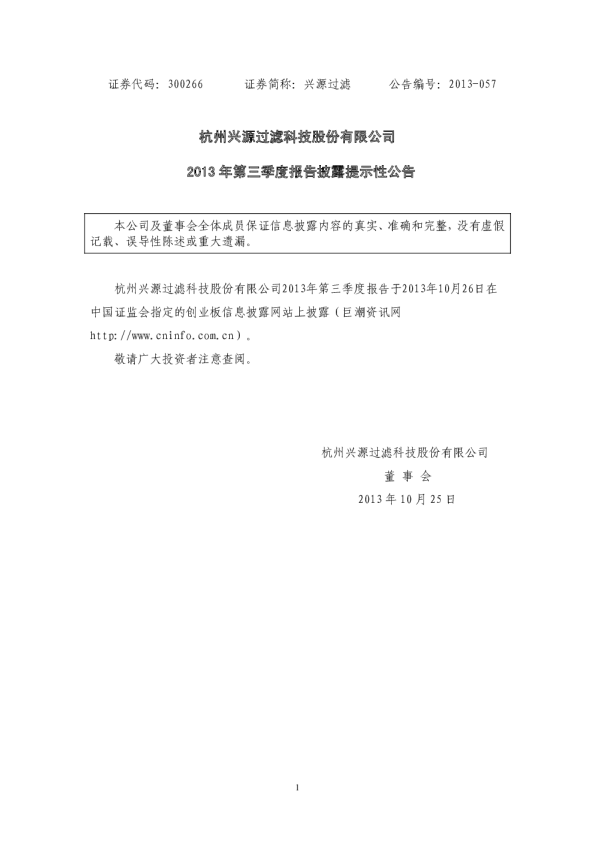 证券代码：300266　　证券简称：兴源过滤　　公告编号：2013-057

杭州兴源过滤科技股份有限公司

2013 年第三季度报告披露提示性公告

本公司及董事会全体成员保证信息披露内容的真实、准确和完整，没有虚假记载、误导性陈述或重大遗漏。

杭州兴源过滤科技股份有限公司2013年第三季度报告于2013年10月26日在中国证监会指定的创业板信息披露网站上披露（巨潮资讯网 http://www.cninfo.com.cn）。

敬请广大投资者注意查阅。

杭州兴源过滤科技股份有限公司

董 事 会

2013 年 10 月 25 日

1